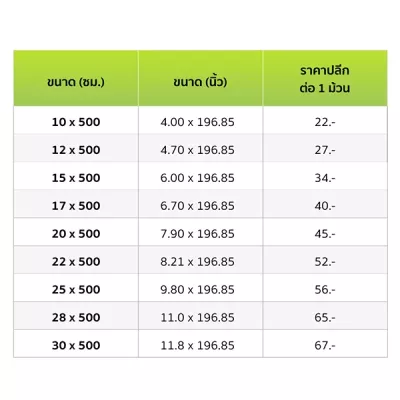 | ขนาด (ซม.) | ขนาด (นิ้ว) | ราคาปลีก ต่อ 1 ม้วน |
|---|---|---|
| 10 x 500 | 4.00 x 196.85 | 22.- |
| 12 x 500 | 4.70 x 196.85 | 27.- |
| 15 x 500 | 6.00 x 196.85 | 34.- |
| 17 x 500 | 6.70 x 196.85 | 40.- |
| 20 x 500 | 7.90 x 196.85 | 45.- |
| 22 x 500 | 8.21 x 196.85 | 52.- |
| 25 x 500 | 9.80 x 196.85 | 56.- |
| 28 x 500 | 11.0 x 196.85 | 65.- |
| 30 x 500 | 11.8 x 196.85 | 67.- |